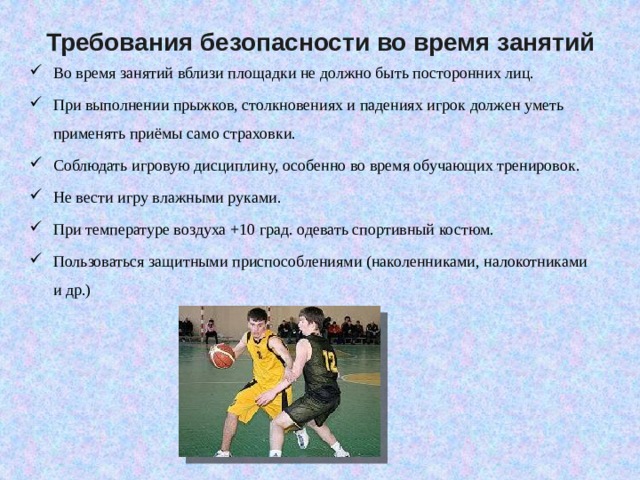 Требования безопасности во время занятий

✓ Во время занятий вблизи площадки не должно быть посторонних лиц.

✓ При выполнении прыжков, столкновениях и падениях игрок должен уметь применять приёмы само страховки.

✓ Соблюдать игровую дисциплину, особенно во время обучающих тренировок.

✓ Не вести игру влажными руками.

✓ При температуре воздуха +10 град. одевать спортивный костюм.

✓ Пользоваться защитными приспособлениями (наколенниками, налокотниками и др.)

12